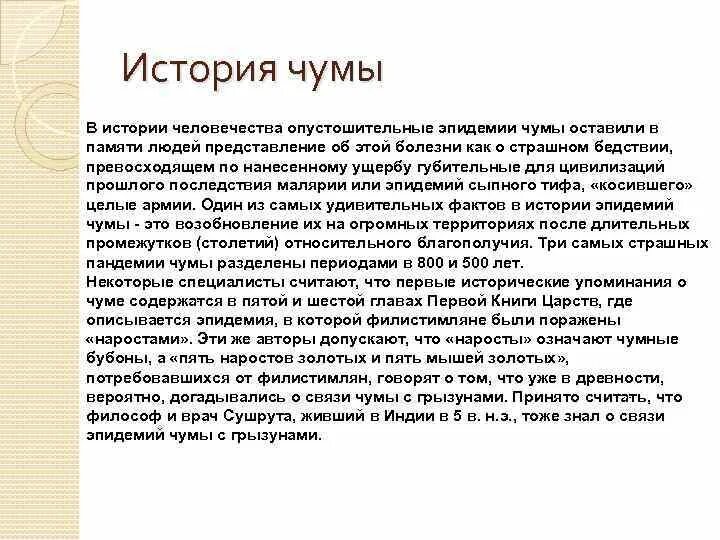 История чумы

В истории человечества опустошительные эпидемии чумы оставили в памяти людей представление об этой болезни как о страшном бедствии, превосходящем по нанесенному ущербу губительные для цивилизаций прошлого последствия малярии или эпидемий сыпного тифа, «косившего» целые армии. Один из самых удивительных фактов в истории эпидемий чумы - это возобновление их на огромных территориях после длительных промежутков (столетий) относительного благополучия. Три самых страшных пандемии чумы разделены периодами в 800 и 500 лет.
Некоторые специалисты считают, что первые исторические упоминания о чуме содержатся в пятой и шестой главах Первой Книги Царств, где описывается эпидемия, в которой филистимляне были поражены «наростами». Эти же авторы допускают, что «наросты» означают чумные бубоны, а «пять наростов золотых и пять мышей золотых», потребовавшихся от филистимлян, говорят о том, что уже в древности, вероятно, догадывались о связи чумы с грызунами. Принято считать, что философ и врач Сушрута, живший в Индии в 5 в. н.э., тоже знал о связи эпидемий чумы с грызунами.